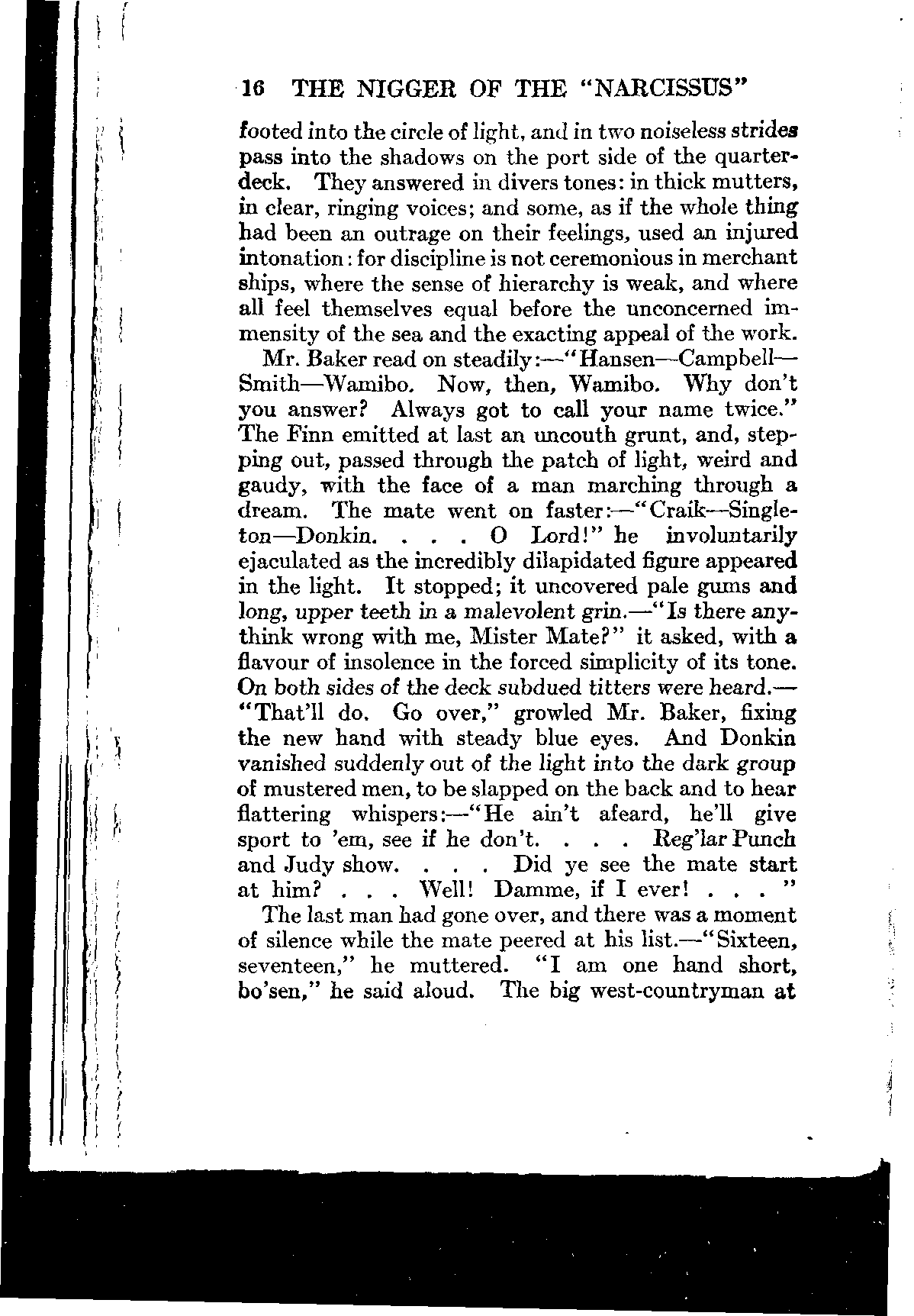 16 THE NIGGER OF THE "NARCISSUS"

footed into the circle of light, and in two noiseless strides pass into the shadows on the port side of the quarterdeck. They answered in divers tones: in thick mutters, in clear, ringing voices; and some, as if the whole thing had been an outrage on their feelings, used an injured intonation: for discipline is not ceremonious in merchant ships, where the sense of hierarchy is weak, and where all feel themselves equal before the unconcerned immensity of the sea and the exacting appeal of the work.

Mr. Baker read on steadily:—"Hansen—Campbell—Smith—Wamibo. Now, then, Wamibo. Why don't you answer? Always got to call your name twice." The Finn emitted at last an uncouth grunt, and, stepping out, passed through the patch of light, weird and gaudy, with the face of a man marching through a dream. The mate went on faster:—"Craik—Singleton—Donkin. . . . O Lord!" he involuntarily ejaculated as the incredibly dilapidated figure appeared in the light. It stopped; it uncovered pale gums and long, upper teeth in a malevolent grin.—"Is there anythink wrong with me, Mister Mate?" it asked, with a flavour of insolence in the forced simplicity of its tone. On both sides of the deck subdued titters were heard.—"That'll do. Go over," growled Mr. Baker, fixing the new hand with steady blue eyes. And Donkin vanished suddenly out of the light into the dark group of mustered men, to be slapped on the back and to hear flattering whispers:—"He ain't afeard, he'll give sport to 'em, see if he don't. . . . Reg'lar Punch and Judy show. . . . Did ye see the mate start at him? . . . Well! Damme, if I ever! . . . "

The last man had gone over, and there was a moment of silence while the mate peered at his list.—"Sixteen, seventeen," he muttered. "I am one hand short, bo'sen," he said aloud. The big west-countryman at